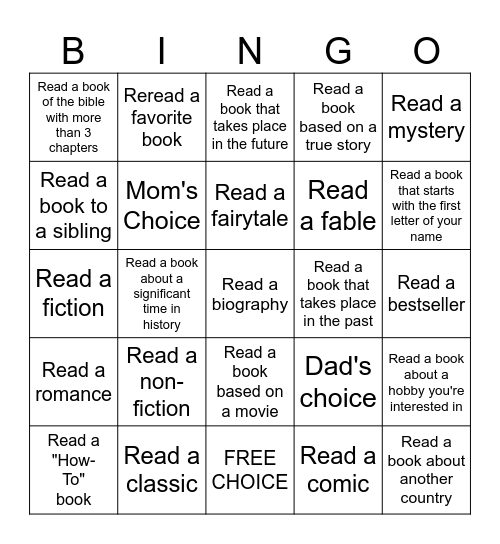 | B | I | N | G | O |
|---|---|---|---|---|
| Read a book of the bible with more than 3 chapters | Reread a favorite book | Read a book that takes place in the future | Read a book based on a true story | Read a mystery |
| Read a book to a sibling | Mom's Choice | Read a fairytale | Read a fable | Read a book that starts with the first letter of your name |
| Read a fiction | Read a book about a significant time in history | Read a biography | Read a book that takes place in the past | Read a bestseller |
| Read a romance | Read a non-fiction | Read a book based on a movie | Dad's choice | Read a book about a hobby you're interested in |
| Read a "How-To" book | Read a classic | FREE CHOICE | Read a comic | Read a book about another country |